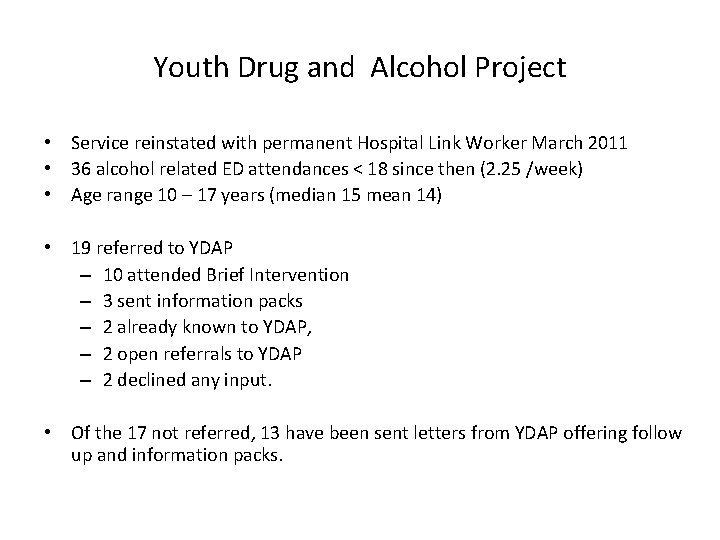 Youth Drug and Alcohol Project

• Service reinstated with permanent Hospital Link Worker March 2011
• 36 alcohol related ED attendances < 18 since then (2.25 /week)
• Age range 10 – 17 years (median 15 mean 14)

• 19 referred to YDAP
– 10 attended Brief Intervention
– 3 sent information packs
– 2 already known to YDAP,
– 2 open referrals to YDAP
– 2 declined any input.

• Of the 17 not referred, 13 have been sent letters from YDAP offering follow up and information packs.